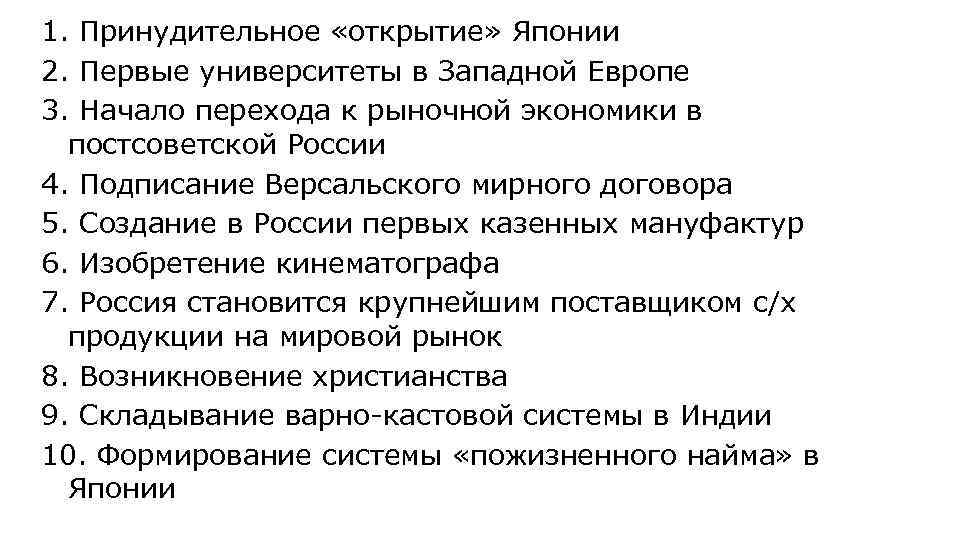 1. Принудительное «открытие» Японии
2. Первые университеты в Западной Европе
3. Начало перехода к рыночной экономики в постсоветской России
4. Подписание Версальского мирного договора
5. Создание в России первых казенных мануфактур
6. Изобретение кинематографа
7. Россия становится крупнейшим поставщиком с/х продукции на мировой рынок
8. Возникновение христианства
9. Складывание варно-кастовой системы в Индии
10. Формирование системы «пожизненного найма» в Японии